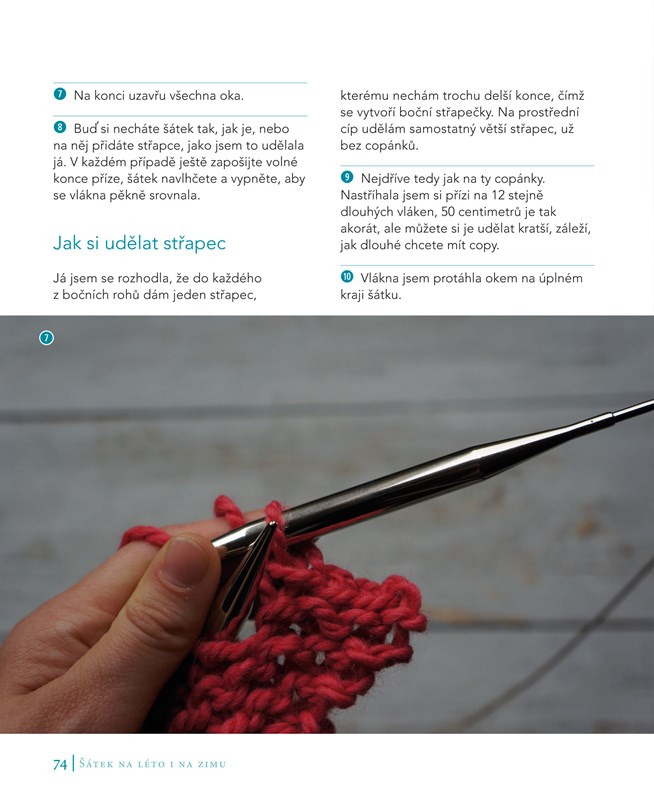 7 Na konci uzavřu všechna oka.

8 Buď si necháte šátek tak, jak je, nebo na něj přidáte střapce, jako jsem to udělala já. V každém případě ještě zapošijte volné konce příze, šátek navlhčete a vypněte, aby se vlákna pěkně srovnala.

Jak si udělat střapec

Já jsem se rozhodla, že do každého z bočních rohů dám jeden střapec, kterému nechám trochu delší konce, čímž se vytvoří boční střapečky. Na prostřední cíp udělám samostatný větší střapec, už bez copánků.

9 Nejdříve tedy jak na ty copánky. Nastříhala jsem si přízi na 12 stejně dlouhých vláken, 50 centimetrů je tak akorát, ale můžete si je udělat kratší, záleží, jak dlouhé chcete mít copy.

10 Vlákna jsem protáhla okem na úplném kraji šátku.

7

74 | Šátek na léto i na zimu